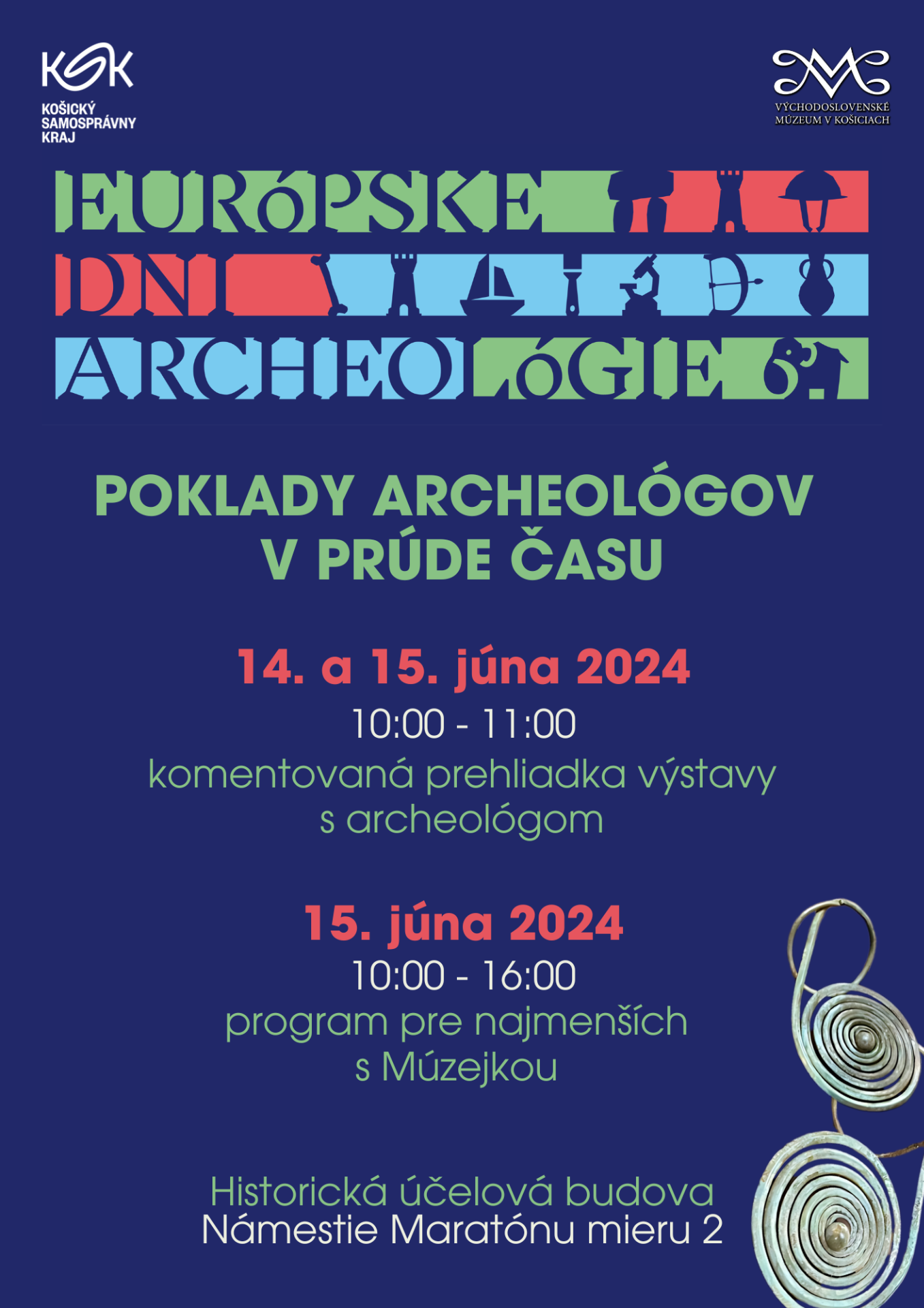 KSK
KOŠICKÝ
SAMOSPRÁVNY
KRAJ

VÝCHODOSLOVENSKÉ
MÚZEUM V KOŠICIACH

EURÓPSKE
DNI
ARCHEOLÓGIE

POKLADY ARCHEOLÓGOV
V PRÚDE ČASU

14. a 15. júna 2024
10:00 - 11:00
komentovaná prehliadka výstavy
s archeológom

15. júna 2024
10:00 - 16:00
program pre najmenších
s Múzejkou

Historická účelová budova
Námestie Maratónu mieru 2